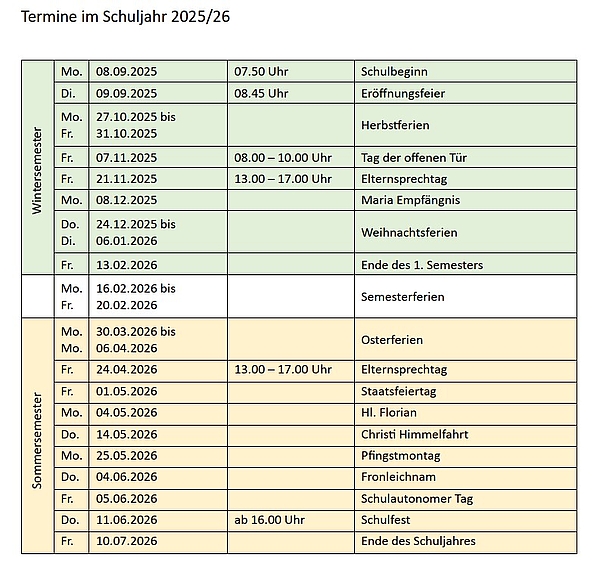 Termine im Schuljahr 2025/26

| | | | | |
|---|---|---|---|---|
| Wintersemester | Mo. | 08.09.2025 | 07.50 Uhr | Schulbeginn |
| | Di. | 09.09.2025 | 08.45 Uhr | Eröffnungsfeier |
| | Mo. Fr. | 27.10.2025 bis 31.10.2025 | | Herbstferien |
| | Fr. | 07.11.2025 | 08.00 – 10.00 Uhr | Tag der offenen Tür |
| | Fr. | 21.11.2025 | 13.00 – 17.00 Uhr | Elternsprechtag |
| | Mo. | 08.12.2025 | | Maria Empfängnis |
| | Do. Di. | 24.12.2025 bis 06.01.2026 | | Weihnachtsferien |
| | Fr. | 13.02.2026 | | Ende des 1. Semesters |
| | Mo. Fr. | 16.02.2026 bis 20.02.2026 | | Semesterferien |
| Sommersemester | Mo. Mo. | 30.03.2026 bis 06.04.2026 | | Osterferien |
| | Fr. | 24.04.2026 | 13.00 – 17.00 Uhr | Elternsprechtag |
| | Fr. | 01.05.2026 | | Staatsfeiertag |
| | Mo. | 04.05.2026 | | Hl. Florian |
| | Do. | 14.05.2026 | | Christi Himmelfahrt |
| | Mo. | 25.05.2026 | | Pfingstmontag |
| | Do. | 04.06.2026 | | Fronleichnam |
| | Fr. | 05.06.2026 | | Schulautonomer Tag |
| | Do. | 11.06.2026 | ab 16.00 Uhr | Schulfest |
| | Fr. | 10.07.2026 | | Ende des Schuljahres |